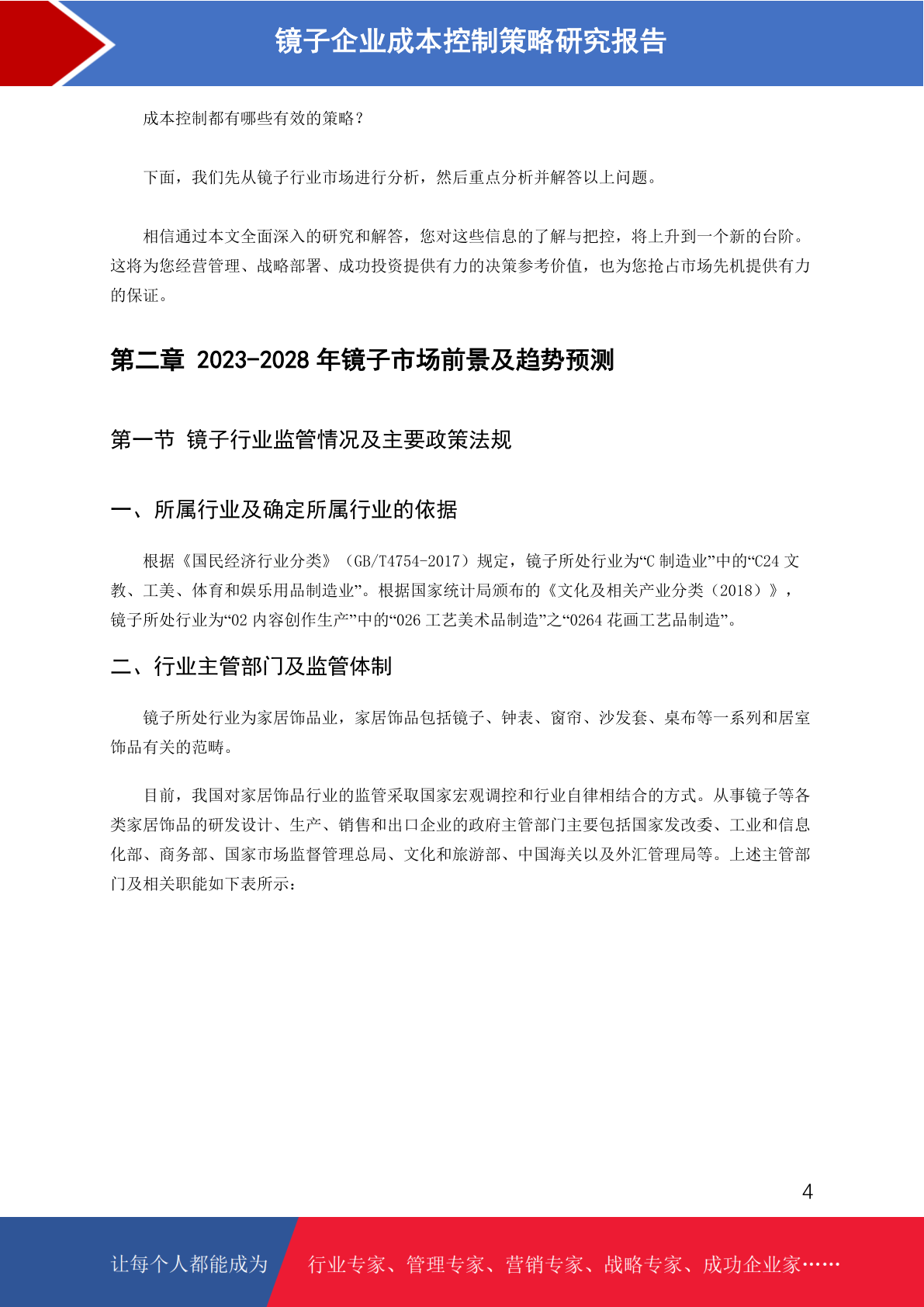 镜子企业成本控制策略研究报告

成本控制都有哪些有效的策略？

下面，我们先从镜子行业市场进行分析，然后重点分析并解答以上问题。

相信通过本文全面深入的研究和解答，您对这些信息的了解与把控，将上升到一个新的台阶。这将为您经营管理、战略部署、成功投资提供有力的决策参考价值，也为您抢占市场先机提供有力的保证。

第二章 2023-2028年镜子市场前景及趋势预测

第一节 镜子行业监管情况及主要政策法规

一、所属行业及确定所属行业的依据

根据《国民经济行业分类》（GB/T4754-2017）规定，镜子所处行业为“C制造业”中的“C24文教、工美、体育和娱乐用品制造业”。根据国家统计局颁布的《文化及相关产业分类（2018）》，镜子所处行业为“02内容创作生产”中的“026工艺美术品制造”之“0264花画工艺品制造”。

二、行业主管部门及监管体制

镜子所处行业为家居饰品业，家居饰品包括镜子、钟表、窗帘、沙发套、桌布等一系列和居室饰品有关的范畴。

目前，我国对家居饰品行业的监管采取国家宏观调控和行业自律相结合的方式。从事镜子等各类家居饰品的研发设计、生产、销售和出口企业的政府主管部门主要包括国家发改委、工业和信息化部、商务部、国家市场监督管理总局、文化和旅游部、中国海关以及外汇管理局等。上述主管部门及相关职能如下表所示：

4

让每个人都能成为 行业专家、管理专家、营销专家、战略专家、成功企业家……